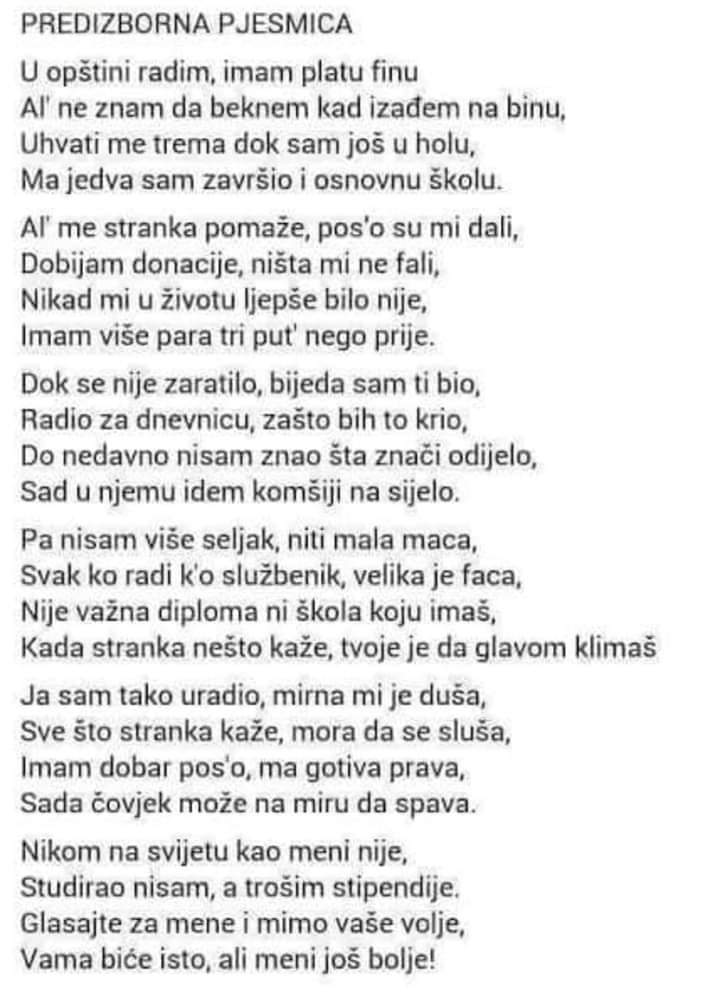 PREDIZBORNA PJESMICA

U opštini radim, imam platu finu
Al' ne znam da beknem kad izađem na binu,
Uhvati me trema dok sam još u holu,
Ma jedva sam završio i osnovnu školu.

Al' me stranka pomaže, pos'o su mi dali,
Dobijam donacije, ništa mi ne fali,
Nikad mi u životu ljepše bilo nije,
Imam više para tri put' nego prije.

Dok se nije zaratilo, bijeda sam ti bio,
Radio za dnevnicu, zašto bih to krio,
Do nedavno nisam znao šta znači odijelo,
Sad u njemu idem komšiji na sijelo.

Pa nisam više seljak, niti mala maca,
Svak ko radi k'o službenik, velika je faca,
Nije važna diploma ni škola koju imaš,
Kada stranka nešto kaže, tvoje je da glavom klimaš

Ja sam tako uradio, mirna mi je duša,
Sve što stranka kaže, mora da se sluša,
Imam dobar pos'o, ma gotiva prava,
Sada čovjek može na miru da spava.

Nikom na svijetu kao meni nije,
Studirao nisam, a trošim stipendije.
Glasajte za mene i mimo vaše volje,
Vama biće isto, ali meni još bolje!